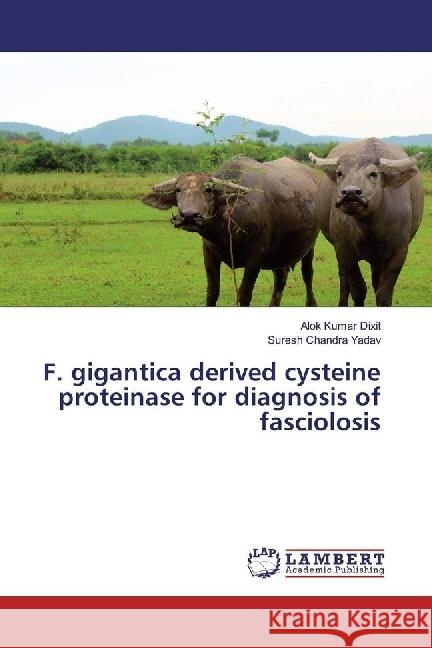 Alok Kumar Dixit
Suresh Chandra Yadav

F. gigantica derived cysteine proteinase for diagnosis of fasciolosis

LAP
LAMBERT
Academic Publishing

Kraina Książek